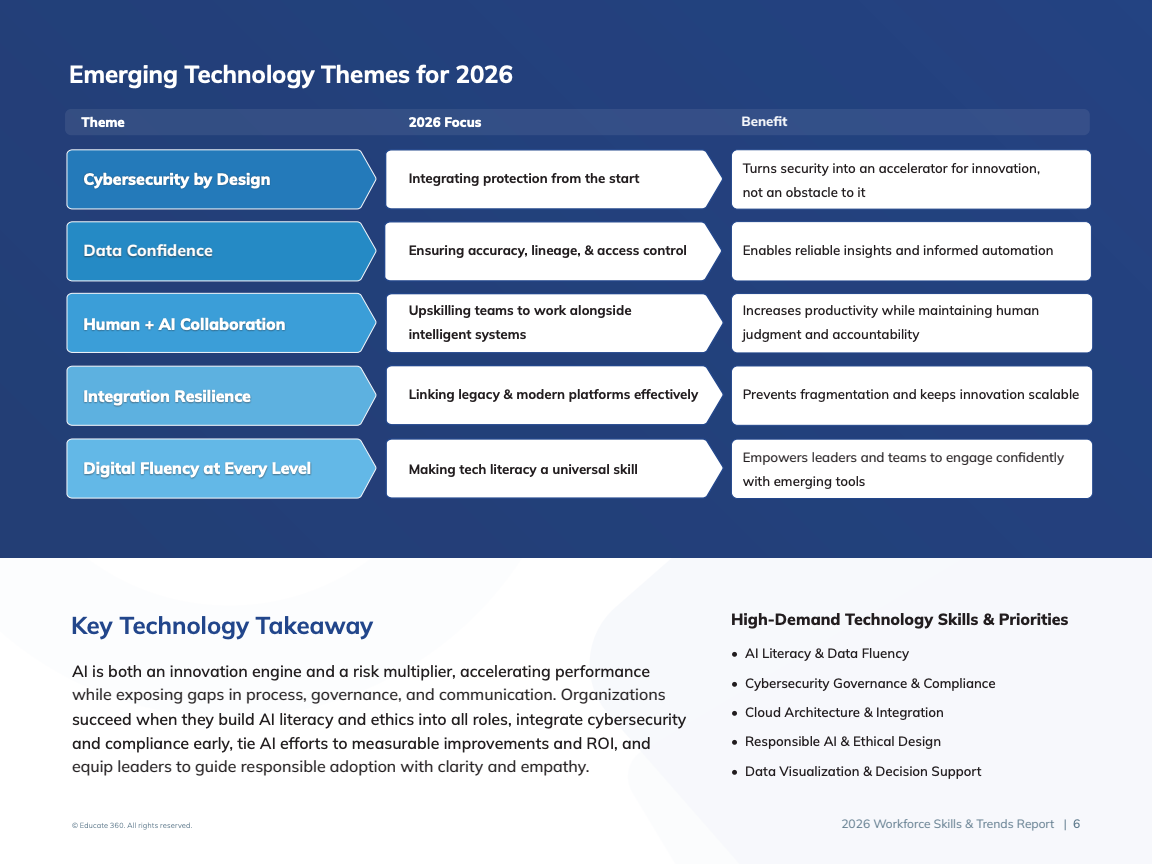 Emerging Technology Themes for 2026

| Theme | 2026 Focus | Benefit |
|---|---|---|
| Cybersecurity by Design | Integrating protection from the start | Turns security into an accelerator for innovation, not an obstacle to it |
| Data Confidence | Ensuring accuracy, lineage, & access control | Enables reliable insights and informed automation |
| Human + AI Collaboration | Upskilling teams to work alongside intelligent systems | Increases productivity while maintaining human judgment and accountability |
| Integration Resilience | Linking legacy & modern platforms effectively | Prevents fragmentation and keeps innovation scalable |
| Digital Fluency at Every Level | Making tech literacy a universal skill | Empowers leaders and teams to engage confidently with emerging tools |

Key Technology Takeaway

AI is both an innovation engine and a risk multiplier, accelerating performance while exposing gaps in process, governance, and communication. Organizations succeed when they build AI literacy and ethics into all roles, integrate cybersecurity and compliance early, tie AI efforts to measurable improvements and ROI, and equip leaders to guide responsible adoption with clarity and empathy.

High-Demand Technology Skills & Priorities

• AI Literacy & Data Fluency
• Cybersecurity Governance & Compliance
• Cloud Architecture & Integration
• Responsible AI & Ethical Design
• Data Visualization & Decision Support

© Educate 360. All rights reserved.

2026 Workforce Skills & Trends Report | 6